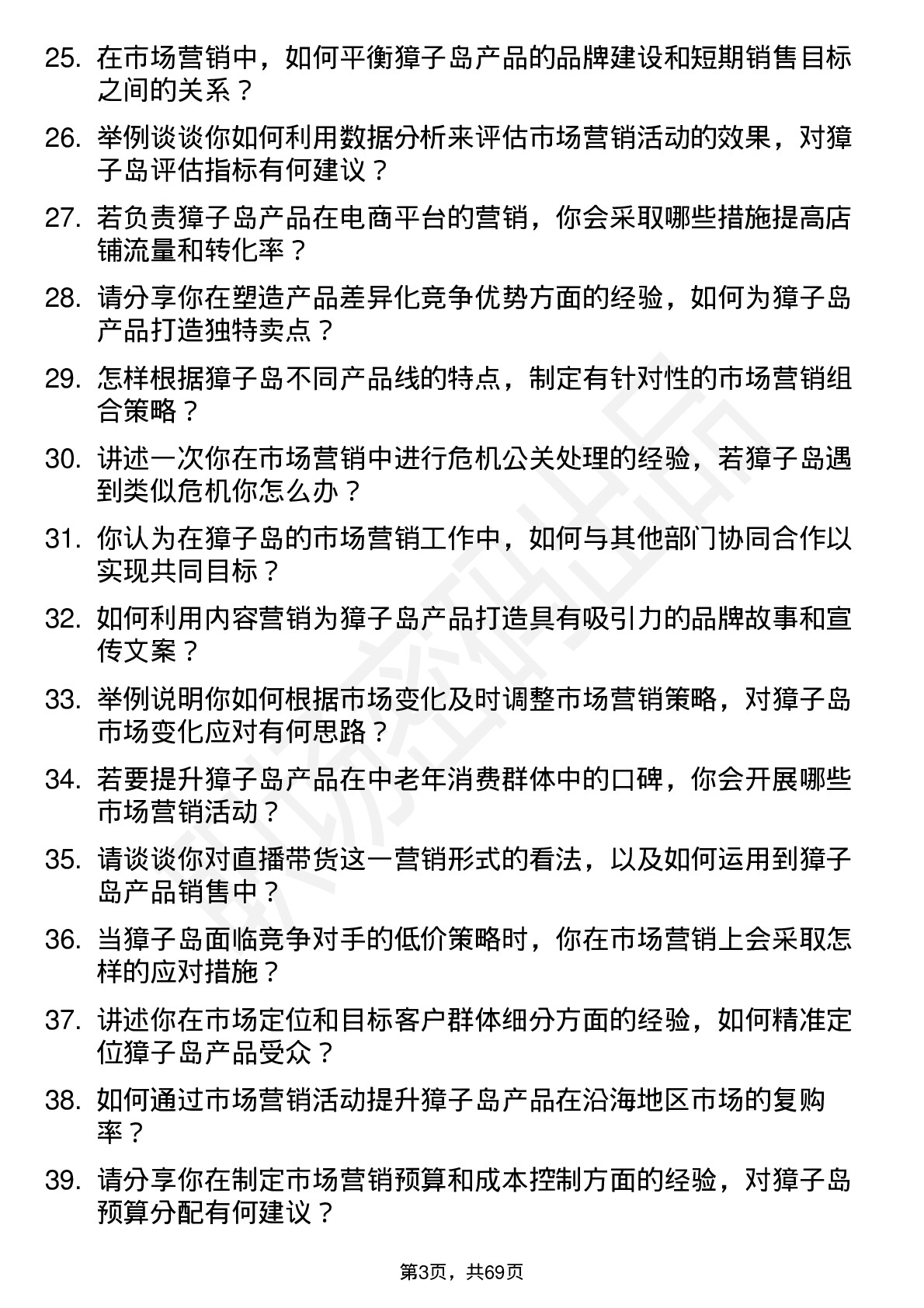 25. 在市场营销中，如何平衡獐子岛产品的品牌建设和短期销售目标之间的关系？

26. 举例谈谈你如何利用数据分析来评估市场营销活动的效果，对獐子岛评估指标有何建议？

27. 若负责獐子岛产品在电商平台的营销，你会采取哪些措施提高店铺流量和转化率？

28. 请分享你在塑造产品差异化竞争优势方面的经验，如何为獐子岛产品打造独特卖点？

29. 怎样根据獐子岛不同产品线的特点，制定有针对性的市场营销组合策略？

30. 讲述一次你在市场营销中进行危机公关处理的经验，若獐子岛遇到类似危机你怎么办？

31. 你认为在獐子岛的市场营销工作中，如何与其他部门协同合作以实现共同目标？

32. 如何利用内容营销为獐子岛产品打造具有吸引力的品牌故事和宣传文案？

33. 举例说明你如何根据市场变化及时调整市场营销策略，对獐子岛市场变化应对有何思路？

34. 若要提升獐子岛产品在中老年消费群体中的口碑，你会开展哪些市场营销活动？

35. 请谈谈你对直播带货这一营销形式的看法，以及如何运用到獐子岛产品销售中？

36. 当獐子岛面临竞争对手的低价策略时，你在市场营销上会采取怎样的应对措施？

37. 讲述你在市场定位和目标客户群体细分方面的经验，如何精准定位獐子岛产品受众？

38. 如何通过市场营销活动提升獐子岛产品在沿海地区市场的复购率？

39. 请分享你在制定市场营销预算和成本控制方面的经验，对獐子岛预算分配有何建议？

第3页，共69页